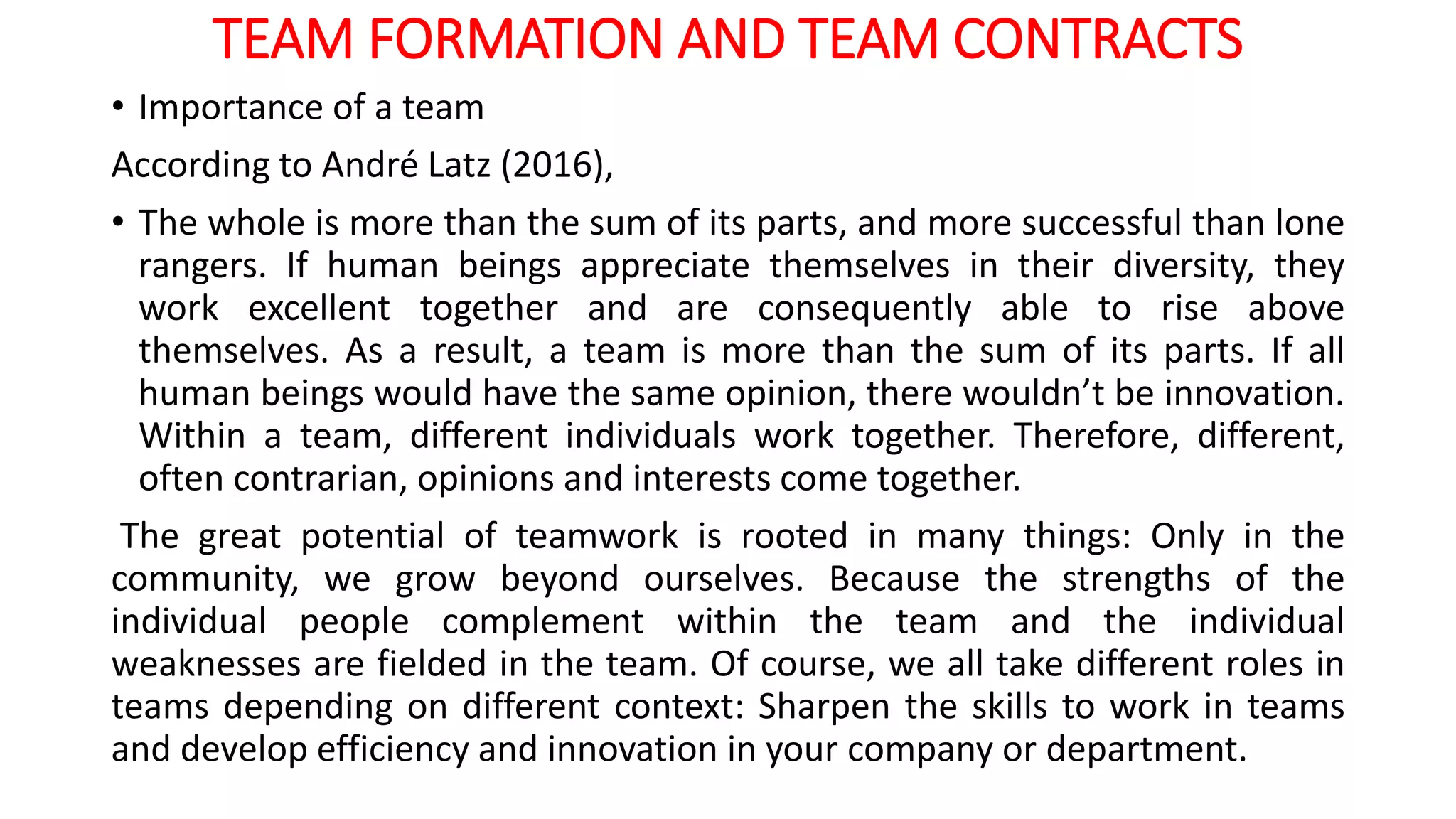 TEAM FORMATION AND TEAM CONTRACTS

• Importance of a team

According to André Latz (2016),

• The whole is more than the sum of its parts, and more successful than lone rangers. If human beings appreciate themselves in their diversity, they work excellent together and are consequently able to rise above themselves. As a result, a team is more than the sum of its parts. If all human beings would have the same opinion, there wouldn't be innovation. Within a team, different individuals work together. Therefore, different, often contrarian, opinions and interests come together.

The great potential of teamwork is rooted in many things: Only in the community, we grow beyond ourselves. Because the strengths of the individual people complement within the team and the individual weaknesses are fielded in the team. Of course, we all take different roles in teams depending on different context: Sharpen the skills to work in teams and develop efficiency and innovation in your company or department.